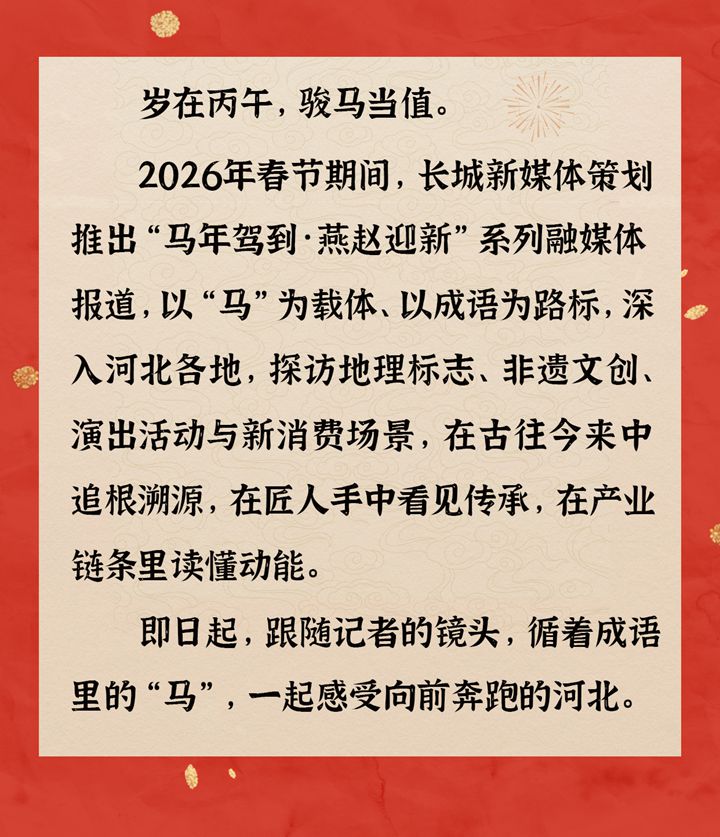 岁在丙午，骏马当值。

2026年春节期间，长城新媒体策划推出“马年驾到·燕赵迎新”系列融媒体报道，以“马”为载体、以成语为路标，深入河北各地，探访地理标志、非遗文创、演出活动与新消费场景，在古往今来中追根溯源，在匠人手中看见传承，在产业链条里读懂动能。

即日起，跟随记者的镜头，循着成语里的“马”，一起感受向前奔跑的河北。